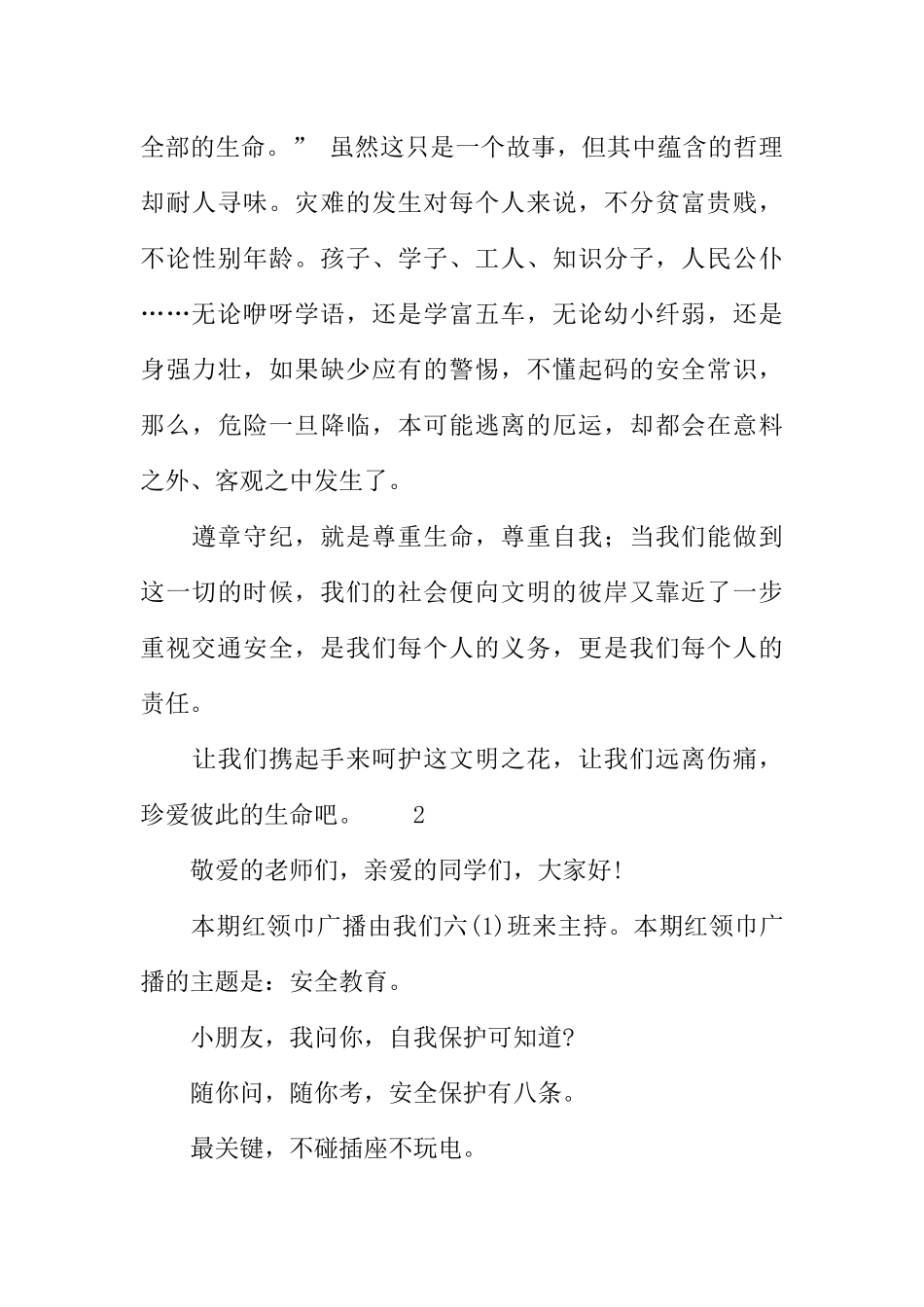 全部的生命。” 虽然这只是一个故事，但其中蕴含的哲理却耐人寻味。灾难的发生对每个人来说，不分贫富贵贱，不论性别年龄。孩子、学子、工人、知识分子，人民公仆……无论咿呀学语，还是学富五车，无论幼小纤弱，还是身强力壮，如果缺少应有的警惕，不懂起码的安全常识，那么，危险一旦降临，本可能逃离的厄运，却都会在意料之外、客观之中发生了。

遵章守纪，就是尊重生命，尊重自我；当我们能做到这一切的时候，我们的社会便向文明的彼岸又靠近了一步重视交通安全，是我们每个人的义务，更是我们每个人的责任。

让我们携起手来呵护这文明之花，让我们远离伤痛，珍爱彼此的生命吧。 2

敬爱的老师们，亲爱的同学们，大家好!

本期红领巾广播由我们六(1)班来主持。本期红领巾广播的主题是：安全教育。

小朋友，我问你，自我保护可知道?

随你问，随你考，安全保护有八条。

最关键，不碰插座不玩电。